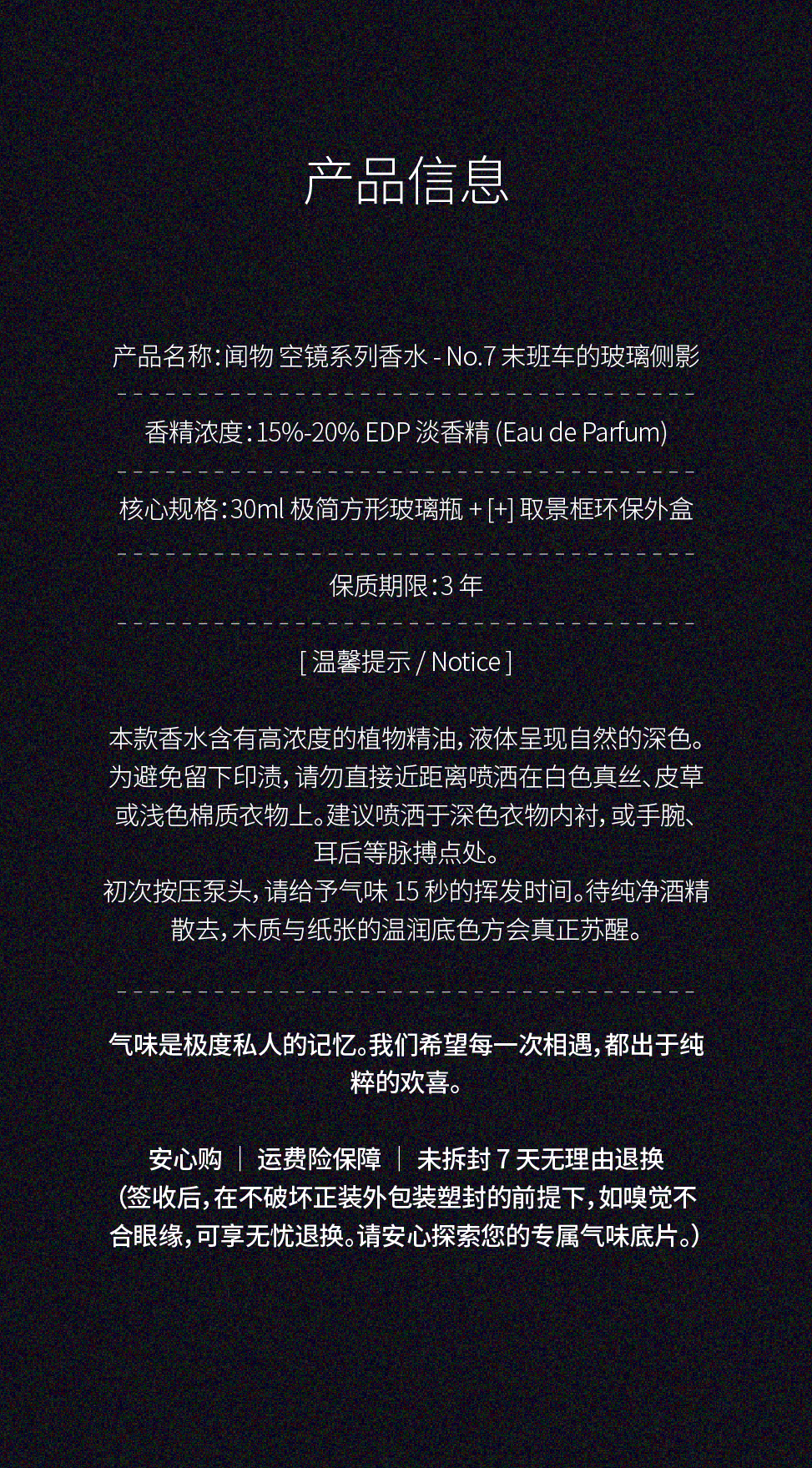 产品信息

产品名称：闻物 空镜系列香水 - No.7 末班车的玻璃侧影

香精浓度：15%-20% EDP 淡香精 (Eau de Parfum)

核心规格：30ml 极简方形玻璃瓶 + [+] 取景框环保外盒

保质期限：3 年

[ 温馨提示 / Notice ]

本款香水含有高浓度的植物精油，液体呈现自然的深色。为避免留下印渍，请勿直接近距离喷洒在白色真丝、皮草或浅色棉质衣物上。建议喷洒于深色衣物内衬，或手腕、耳后等脉搏点处。
初次按压泵头，请给予气味 15 秒的挥发时间。待纯净酒精散去，木质与纸张的温润底色方会真正苏醒。

气味是极度私人的记忆。我们希望每一次相遇，都出于纯粹的欢喜。

安心购 | 运费险保障 | 未拆封 7 天无理由退换
（签收后，在不破坏正装外包装塑封的前提下，如嗅觉不合眼缘，可享无忧退换。请安心探索您的专属气味底片。）